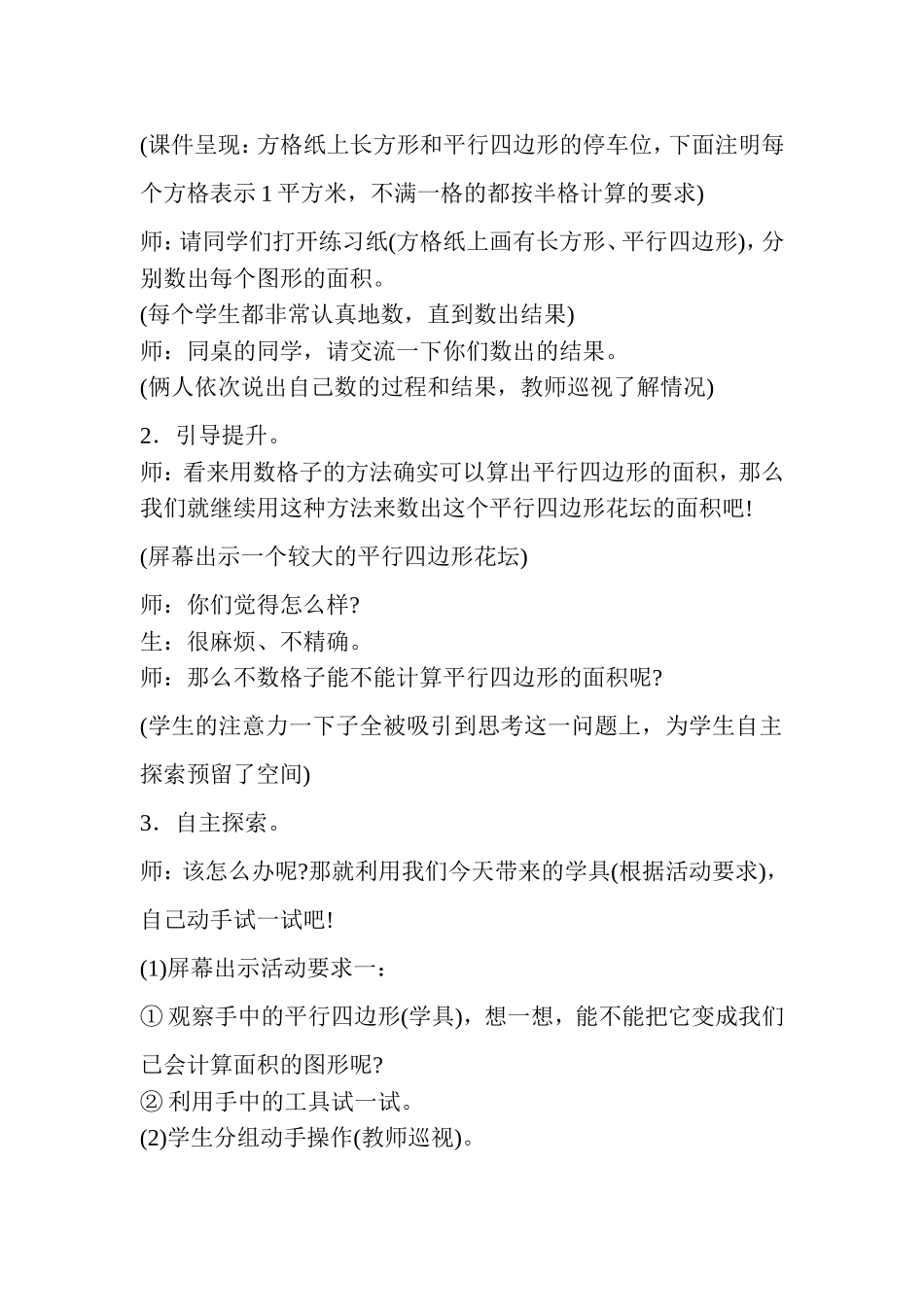 (课件呈现：方格纸上长方形和平行四边形的停车位，下面注明每个方格表示 1 平方米，不满一格的都按半格计算的要求)

师：请同学们打开练习纸(方格纸上画有长方形、平行四边形)，分别数出每个图形的面积。

(每个学生都非常认真地数，直到数出结果)

师：同桌的同学，请交流一下你们数出的结果。

(俩人依次说出自己数的过程和结果，教师巡视了解情况)

2．引导提升。

师：看来用数格子的方法确实可以算出平行四边形的面积，那么我们就继续用这种方法来数出这个平行四边形花坛的面积吧!

(屏幕出示一个较大的平行四边形花坛)

师：你们觉得怎么样?

生：很麻烦、不精确。

师：那么不数格子能不能计算平行四边形的面积呢?

(学生的注意力一下子全被吸引到思考这一问题上，为学生自主探索预留了空间)

3．自主探索。

师：该怎么办呢?那就利用我们今天带来的学具(根据活动要求)，自己动手试一试吧!

(1)屏幕出示活动要求一：

① 观察手中的平行四边形(学具)，想一想，能不能把它变成我们已会计算面积的图形呢?

② 利用手中的工具试一试。

(2)学生分组动手操作(教师巡视)。